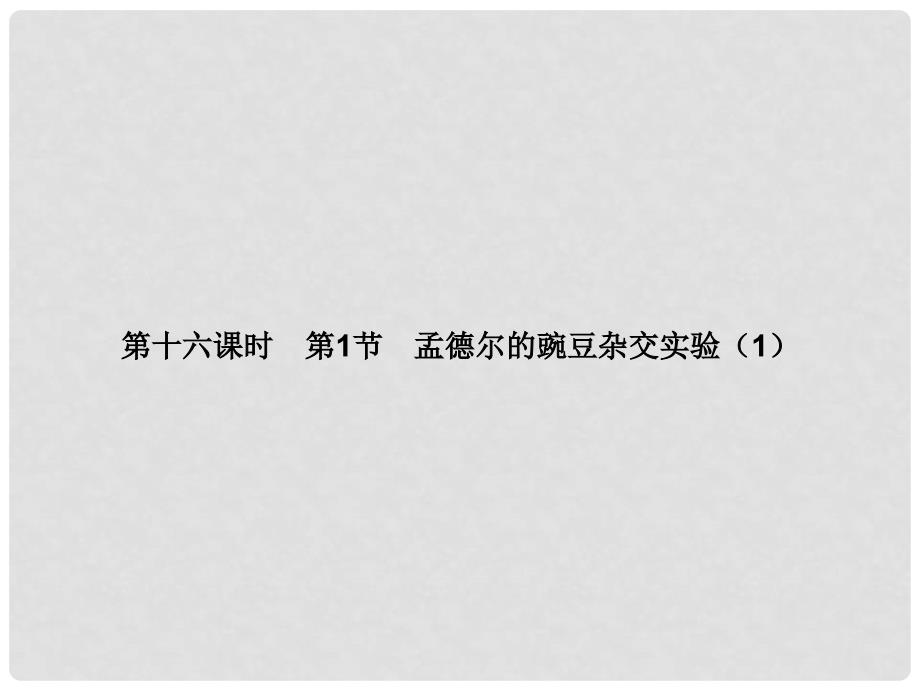 第十六课时　第1节　孟德尔的豌豆杂交实验（1）